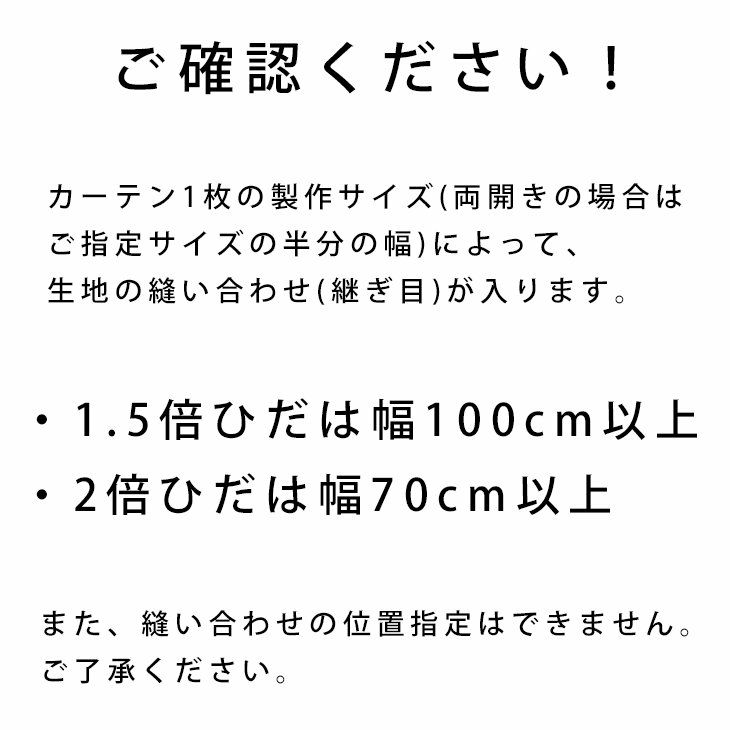 ご確認ください！

カーテン1枚の製作サイズ(両開きの場合はご指定サイズの半分の幅)によって、生地の縫い合わせ(継ぎ目)が入ります。

・1.5倍ひだは幅100cm以上
・2倍ひだは幅70cm以上

また、縫い合わせの位置指定はできません。ご了承ください。